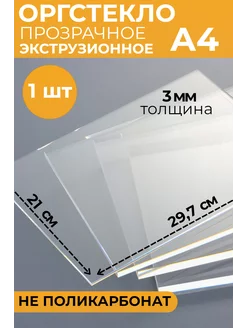 ОРГСТЕКЛО
ПРОЗРАЧНОЕ
ЭКСТРУЗИОННОЕ
А4

1 шт

3 мм
толщина

21 см

29,7 см

НЕ ПОЛИКАРБОНАТ